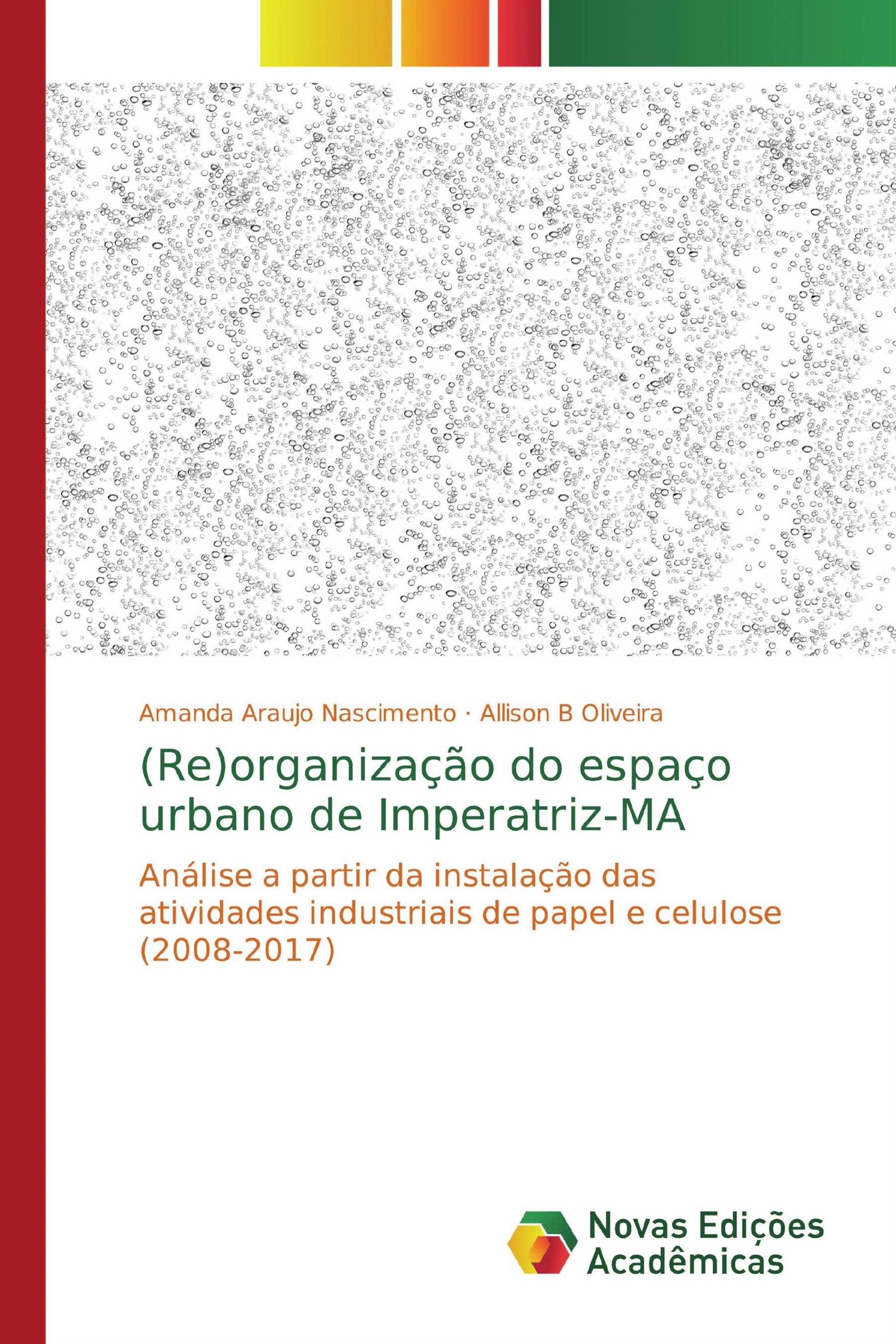 Amanda Araujo Nascimento · Allison B Oliveira

(Re)organização do espaço urbano de Imperatriz-MA

Análise a partir da instalação das atividades industriais de papel e celulose (2008-2017)

Novas Edições
Acadêmicas